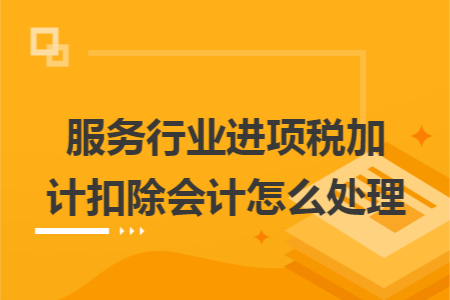 服务行业进项税加计扣除会计怎么处理